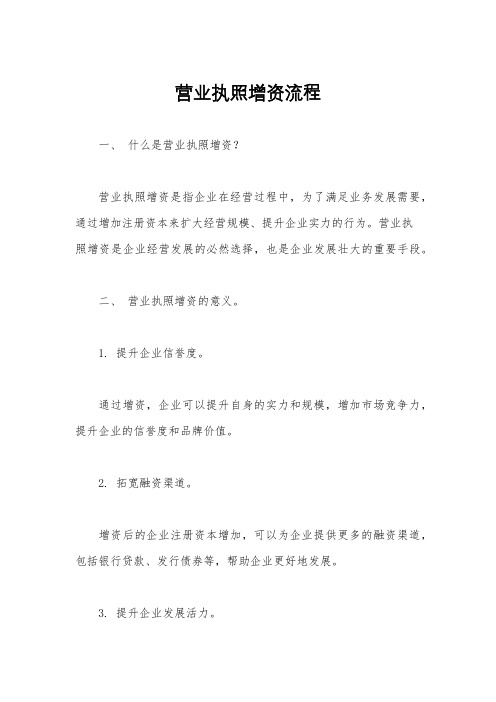 营业执照增资流程

一、 什么是营业执照增资？

营业执照增资是指企业在经营过程中，为了满足业务发展需要，通过增加注册资本来扩大经营规模、提升企业实力的行为。营业执照增资是企业经营发展的必然选择，也是企业发展壮大的重要手段。

二、 营业执照增资的意义。

1. 提升企业信誉度。

通过增资，企业可以提升自身的实力和规模，增加市场竞争力，提升企业的信誉度和品牌价值。

2. 拓宽融资渠道。

增资后的企业注册资本增加，可以为企业提供更多的融资渠道，包括银行贷款、发行债券等，帮助企业更好地发展。

3. 提升企业发展活力。